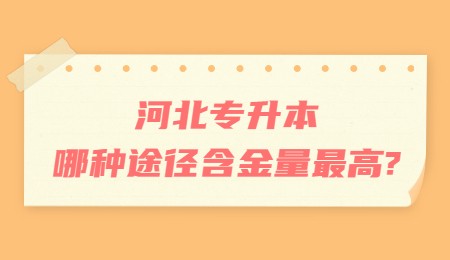 河北专升本
哪种途径含金量最高?